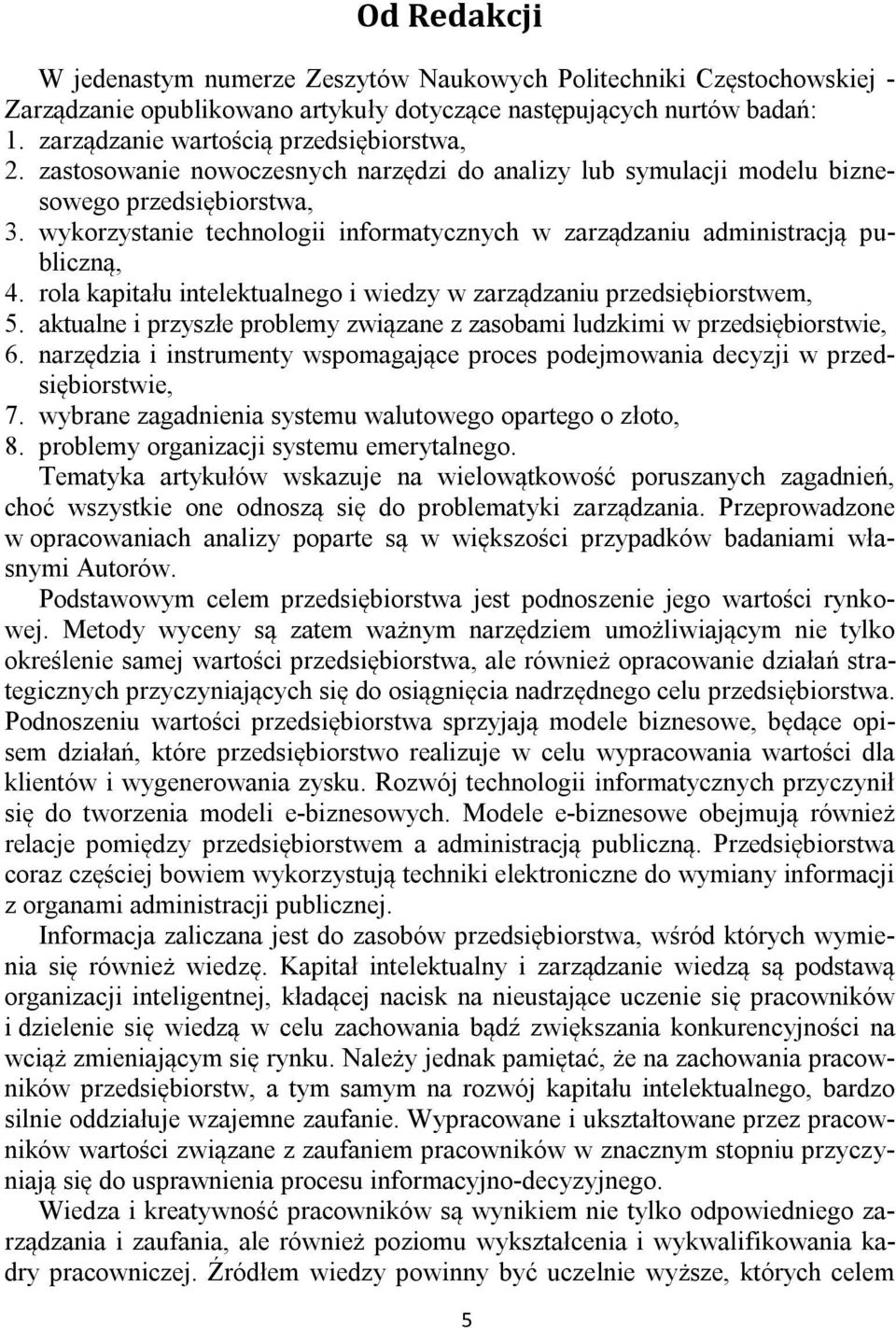 Od Redakcji

W jedenastym numerze Zeszytów Naukowych Politechniki Częstochowskiej - Zarządzanie opublikowano artykuły dotyczące następujących nurtów badań:
1. zarządzanie wartością przedsiębiorstwa,
2. zastosowanie nowoczesnych narzędzi do analizy lub symulacji modelu biznesowego przedsiębiorstwa,
3. wykorzystanie technologii informatycznych w zarządzaniu administracją publiczną,
4. rola kapitału intelektualnego i wiedzy w zarządzaniu przedsiębiorstwem,
5. aktualne i przyszłe problemy związane z zasobami ludzkimi w przedsiębiorstwie,
6. narzędzia i instrumenty wspomagające proces podejmowania decyzji w przedsiębiorstwie,
7. wybrane zagadnienia systemu walutowego opartego o złoto,
8. problemy organizacji systemu emerytalnego.
Tematyka artykułów wskazuje na wielowątkowość poruszanych zagadnień, choć wszystkie one odnoszą się do problematyki zarządzania. Przeprowadzone w opracowaniach analizy poparte są w większości przypadków badaniami własnymi Autorów.

Podstawowym celem przedsiębiorstwa jest podnoszenie jego wartości rynkowej. Metody wyceny są zatem ważnym narzędziem umożliwiającym nie tylko określenie samej wartości przedsiębiorstwa, ale również opracowanie działań strategicznych przyczyniających się do osiągnięcia nadrzędnego celu przedsiębiorstwa. Podnoszeniu wartości przedsiębiorstwa sprzyjają modele biznesowe, będące opisem działań, które przedsiębiorstwo realizuje w celu wypracowania wartości dla klientów i wygenerowania zysku. Rozwój technologii informatycznych przyczynił się do tworzenia modeli e-biznesowych. Modele e-biznesowe obejmują również relacje pomiędzy przedsiębiorstwem a administracją publiczną. Przedsiębiorstwa coraz częściej bowiem wykorzystują techniki elektroniczne do wymiany informacji z organami administracji publicznej.

Informacja zaliczana jest do zasobów przedsiębiorstwa, wśród których wymienia się również wiedzę. Kapitał intelektualny i zarządzanie wiedzą są podstawą organizacji inteligentnej, kładącej nacisk na nieustające uczenie się pracowników i dzielenie się wiedzą w celu zachowania bądź zwiększania konkurencyjności na wciąż zmieniającym się rynku. Należy jednak pamiętać, że na zachowania pracowników przedsiębiorstw, a tym samym na rozwój kapitału intelektualnego, bardzo silnie oddziałuje wzajemne zaufanie. Wypracowane i ukształtowane przez pracowników wartości związane z zaufaniem pracowników w znacznym stopniu przyczyniają się do usprawnienia procesu informacyjno-decyzyjnego.

Wiedza i kreatywność pracowników są wynikiem nie tylko odpowiedniego zarządzania i zaufania, ale również poziomu wykształcenia i wykwalifikowania kadry pracowniczej. Źródłem wiedzy powinny być uczelnie wyższe, których celem

5